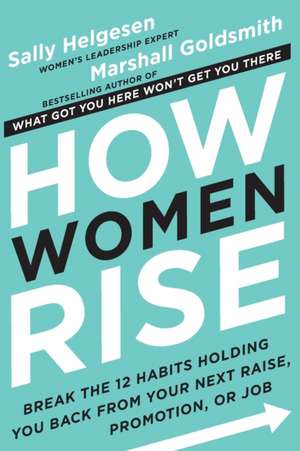 Sally Helgesen
WOMEN'S LEADERSHIP EXPERT

Marshall Goldsmith
BESTSELLING AUTHOR OF
WHAT GOT YOU HERE WON'T GET YOU THERE

HOW WOMEN RISE

BREAK THE 12 HABITS HOLDING YOU BACK FROM YOUR NEXT RAISE, PROMOTION, OR JOB